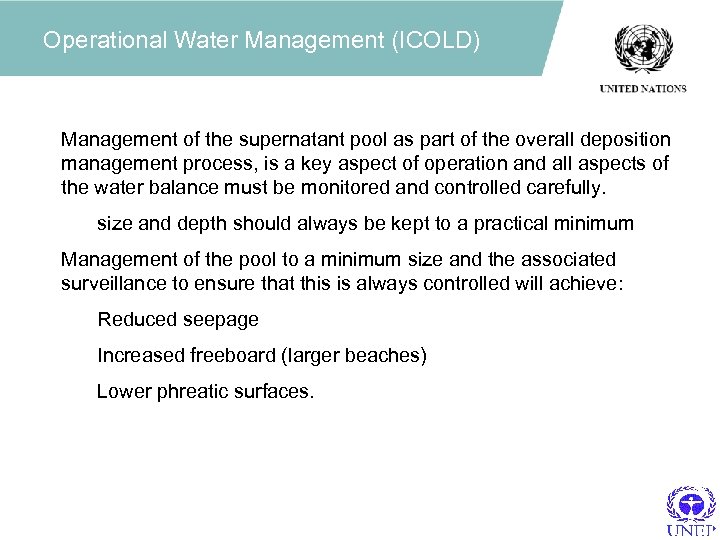 Operational Water Management (ICOLD)

UNITED NATIONS

Management of the supernatant pool as part of the overall deposition management process, is a key aspect of operation and all aspects of the water balance must be monitored and controlled carefully.

size and depth should always be kept to a practical minimum

Management of the pool to a minimum size and the associated surveillance to ensure that this is always controlled will achieve:

Reduced seepage

Increased freeboard (larger beaches)

Lower phreatic surfaces.

UNEP